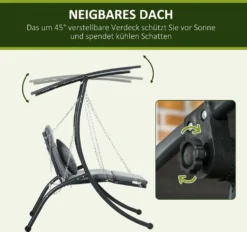 NEIGBARES DACH

Das um 45° verstellbare Verdeck schützt Sie vor Sonne und spendet kühlen Schatten